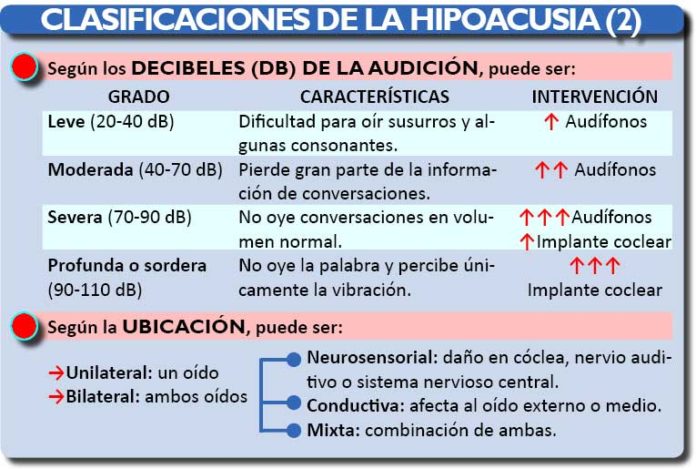 CLASIFICACIONES DE LA HIPOACUSIA (2)

Según los DECIBELES (DB) DE LA AUDICIÓN, puede ser:

| GRADO | CARACTERÍSTICAS | INTERVENCIÓN |
|---|---|---|
| Leve (20-40 dB) | Dificultad para oír susurros y algunas consonantes. | ↑ Audífonos |
| Moderada (40-70 dB) | Pierde gran parte de la información de conversaciones. | ↑↑ Audífonos |
| Severa (70-90 dB) | No oye conversaciones en volumen normal. | ↑↑↑Audífonos ↑Implante coclear |
| Profunda o sordera (90-110 dB) | No oye la palabra y percibe únicamente la vibración. | ↑↑↑ Implante coclear |

Según la UBICACIÓN, puede ser:

→Unilateral: un oído
→Bilateral: ambos oídos

Neurosensorial: daño en cóclea, nervio auditivo o sistema nervioso central.
Conductiva: afecta al oído externo o medio.
Mixta: combinación de ambas.